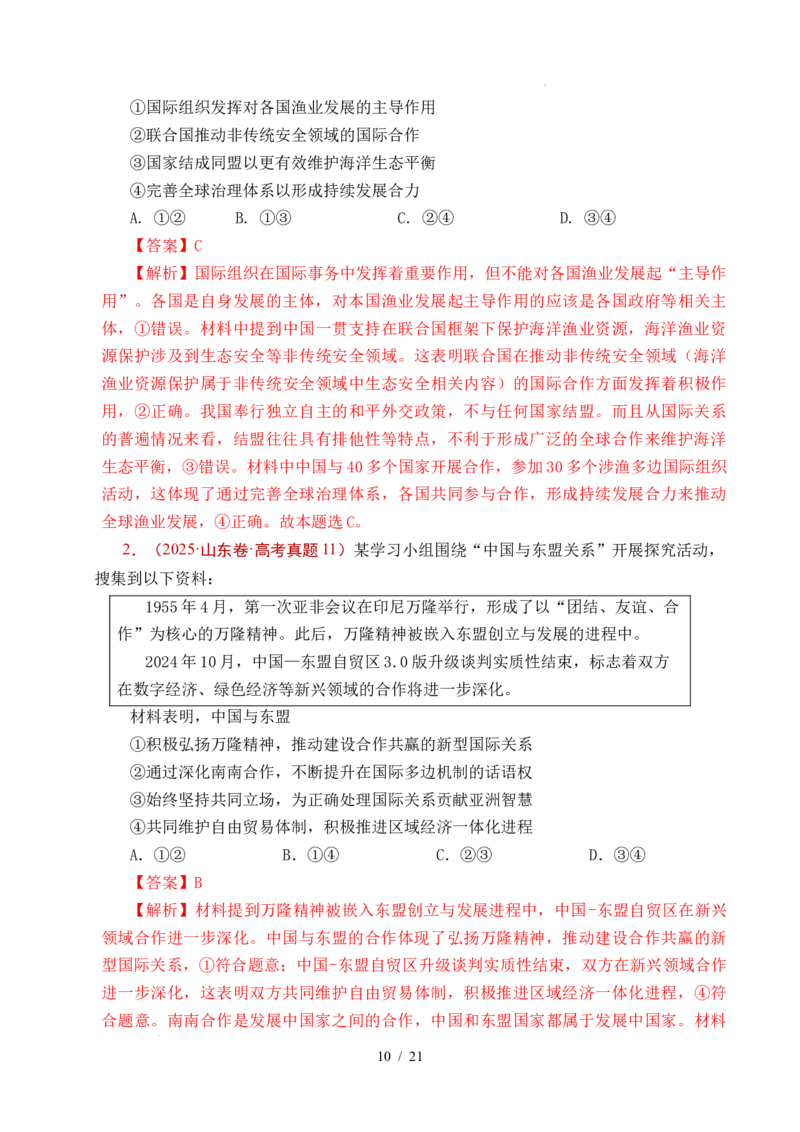 ①国际组织发挥对各国渔业发展的主导作用
②联合国推动非传统安全领域的国际合作
③国家结成同盟以更有效维护海洋生态平衡
④完善全球治理体系以形成持续发展合力
A. ①②　　B. ①③　　C. ②④　　D. ③④

【答案】C

【解析】国际组织在国际事务中发挥着重要作用，但不能对各国渔业发展起“主导作用”。各国是自身发展的主体，对本国渔业发展起主导作用的应该是各国政府等相关主体，①错误。材料中提到中国一贯支持在联合国框架下保护海洋渔业资源，海洋渔业资源保护涉及到生态安全等非传统安全领域。这表明联合国在推动非传统安全领域（海洋渔业资源保护属于非传统安全领域中生态安全相关内容）的国际合作方面发挥着积极作用，②正确。我国奉行独立自主的和平外交政策，不与任何国家结盟。而且从国际关系的普遍情况来看，结盟往往具有排他性等特点，不利于形成广泛的全球合作来维护海洋生态平衡，③错误。材料中中国与40多个国家开展合作，参加30多个涉渔多边国际组织活动，这体现了通过完善全球治理体系，各国共同参与合作，形成持续发展合力来推动全球渔业发展，④正确。故本题选C。

2. （2025·山东卷·高考真题11）某学习小组围绕“中国与东盟关系”开展探究活动，搜集到以下资料：

1955年4月，第一次亚非会议在印尼万隆举行，形成了以“团结、友谊、合作”为核心的万隆精神。此后，万隆精神被嵌入东盟创立与发展的进程中。

2024年10月，中国—东盟自贸区3.0版升级谈判实质性结束，标志着双方在数字经济、绿色经济等新兴领域的合作将进一步深化。

材料表明，中国与东盟
①积极弘扬万隆精神，推动建设合作共赢的新型国际关系
②通过深化南南合作，不断提升在国际多边机制的话语权
③始终坚持共同立场，为正确处理国际关系贡献亚洲智慧
④共同维护自由贸易体制，积极推进区域经济一体化进程
A. ①②　　B. ①④　　C. ②③　　D. ③④

【答案】B

【解析】材料提到万隆精神被嵌入东盟创立与发展进程中，中国-东盟自贸区在新兴领域合作进一步深化。中国与东盟的合作体现了弘扬万隆精神，推动建设合作共赢的新型国际关系，①符合题意；中国-东盟自贸区升级谈判实质性结束，双方在新兴领域合作进一步深化，这表明双方共同维护自由贸易体制，积极推进区域经济一体化进程，④符合题意。南南合作是发展中国家之间的合作，中国和东盟国家都属于发展中国家。材料

10 / 21